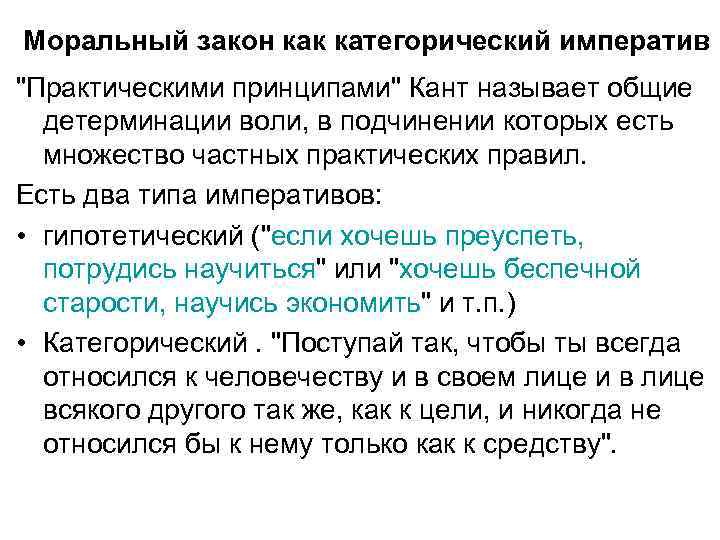 Моральный закон как категорический императив

"Практическими принципами" Кант называет общие детерминации воли, в подчинении которых есть множество частных практических правил.

Есть два типа императивов:

• гипотетический ("если хочешь преуспеть, потрудись научиться" или "хочешь беспечной старости, научись экономить" и т.п.)

• Категорический . "Поступай так, чтобы ты всегда относился к человечеству и в своем лице и в лице всякого другого так же, как к цели, и никогда не относился бы к нему только как к средству".